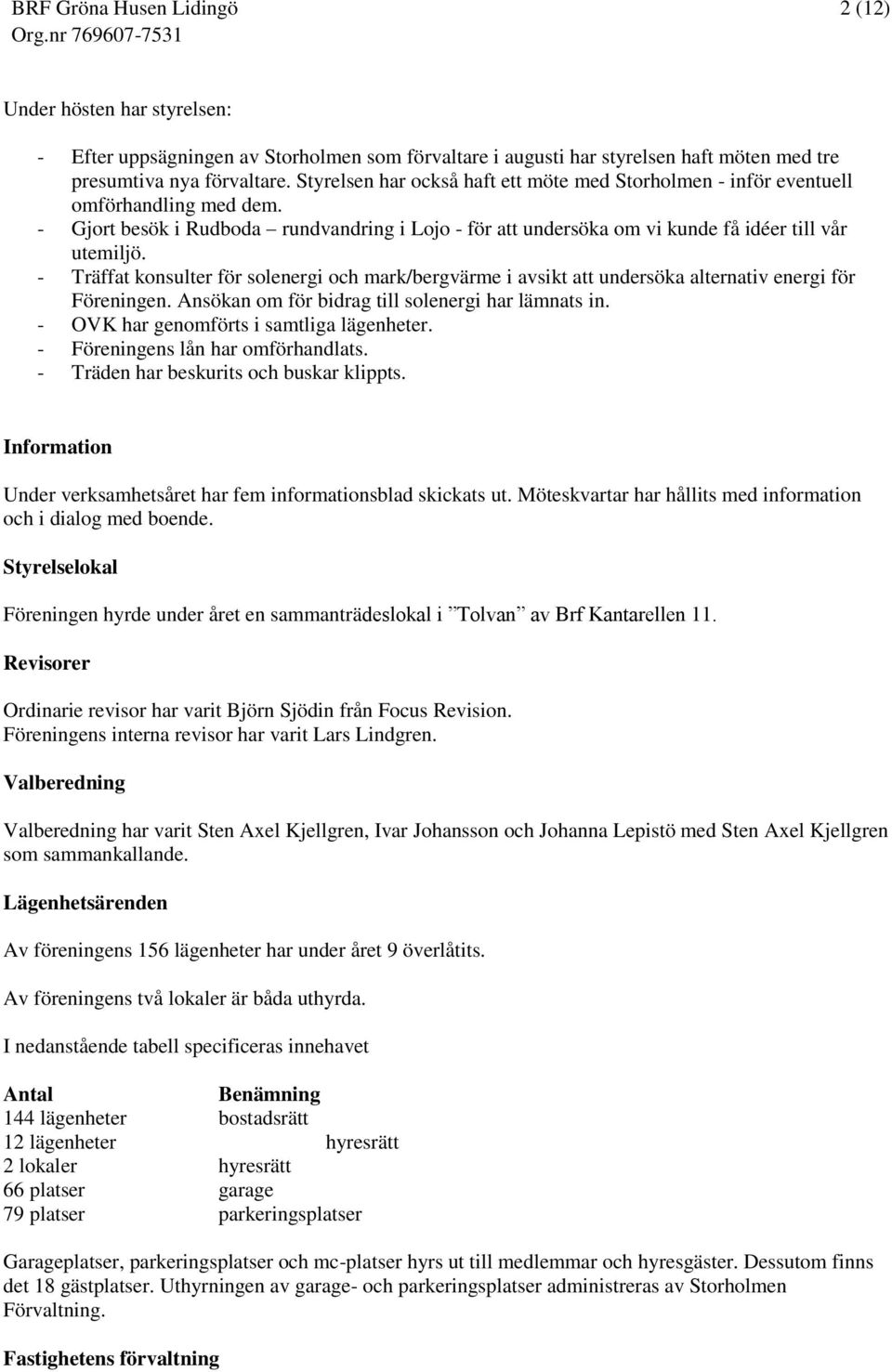 BRF Gröna Husen Lidingö
Org.nr 769607-7531

2 (12)

Under hösten har styrelsen:

- Efter uppsägningen av Storholmen som förvaltare i augusti har styrelsen haft möten med tre presumtiva nya förvaltare. Styrelsen har också haft ett möte med Storholmen - inför eventuell omförhandling med dem.
- Gjort besök i Rudboda – rundvandring i Lojo - för att undersöka om vi kunde få idéer till vår utemiljö.
- Träffat konsulter för solenergi och mark/bergvärme i avsikt att undersöka alternativ energi för Föreningen. Ansökan om för bidrag till solenergi har lämnats in.
- OVK har genomförts i samtliga lägenheter.
- Föreningens lån har omförhandlats.
- Träden har beskurits och buskar klippts.

Information

Under verksamhetsåret har fem informationsblad skickats ut. Möteskvartar har hållits med information och i dialog med boende.

Styrelselokal

Föreningen hyrde under året en sammanträdeslokal i ”Tolvan” av Brf Kantarellen 11.

Revisorer

Ordinarie revisor har varit Björn Sjödin från Focus Revision.
Föreningens interna revisor har varit Lars Lindgren.

Valberedning

Valberedning har varit Sten Axel Kjellgren, Ivar Johansson och Johanna Lepistö med Sten Axel Kjellgren som sammankallande.

Lägenhetsärenden

Av föreningens 156 lägenheter har under året 9 överlåtits.

Av föreningens två lokaler är båda uthyrda.

I nedanstående tabell specificeras innehavet

| Antal | Benämning |
|---|---|
| 144 lägenheter | bostadsrätt |
| 12 lägenheter | hyresrätt |
| 2 lokaler | hyresrätt |
| 66 platser | garage |
| 79 platser | parkeringsplatser |

Garageplatser, parkeringsplatser och mc-platser hyrs ut till medlemmar och hyresgäster. Dessutom finns det 18 gästplatser. Uthyrningen av garage- och parkeringsplatser administreras av Storholmen Förvaltning.

Fastighetens förvaltning